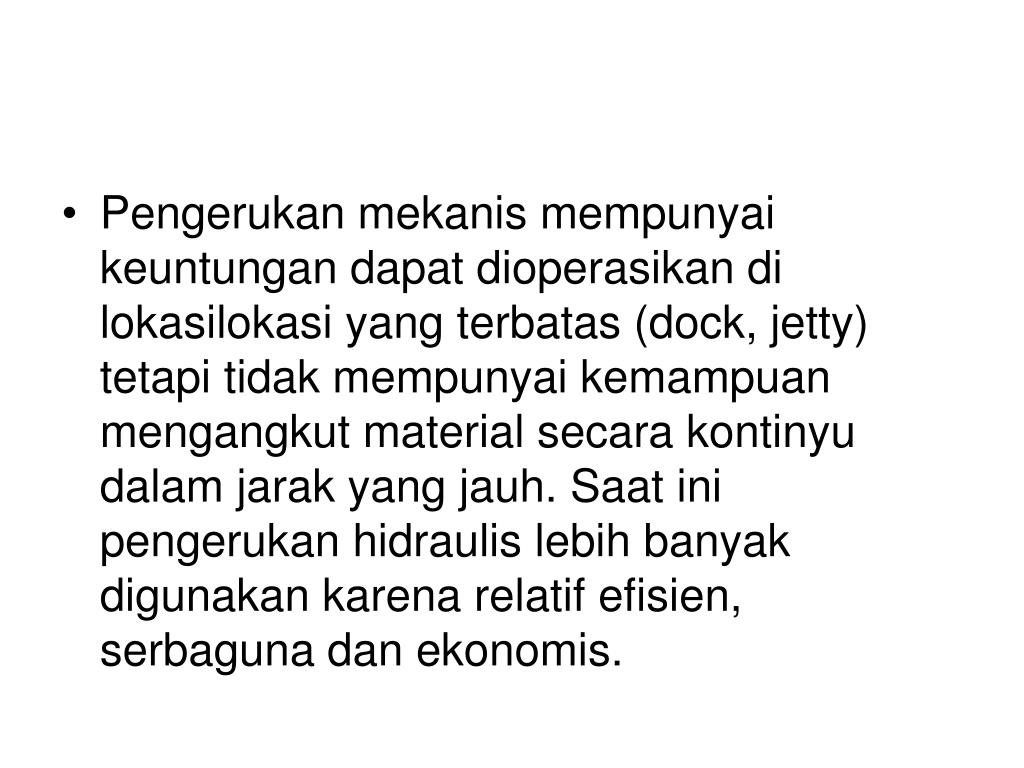 • Pengerukan mekanis mempunyai keuntungan dapat dioperasikan di lokasilokasi yang terbatas (dock, jetty) tetapi tidak mempunyai kemampuan mengangkut material secara kontinyu dalam jarak yang jauh. Saat ini pengerukan hidraulis lebih banyak digunakan karena relatif efisien, serbaguna dan ekonomis.